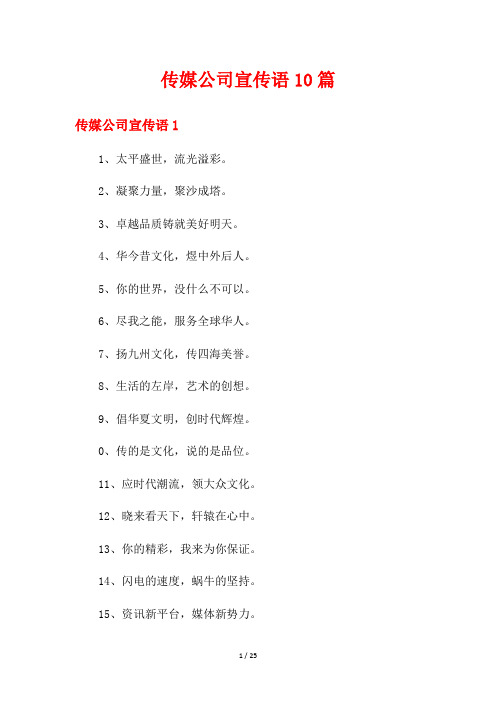 传媒公司宣传语10篇

传媒公司宣传语1

1、太平盛世，流光溢彩。

2、凝聚力量，聚沙成塔。

3、卓越品质铸就美好明天。

4、华今昔文化，煜中外后人。

5、你的世界，没什么不可以。

6、尽我之能，服务全球华人。

7、扬九州文化，传四海美誉。

8、生活的左岸，艺术的创想。

9、倡华夏文明，创时代辉煌。

0、传的是文化，说的是品位。

11、应时代潮流，领大众文化。

12、晓来看天下，轩辕在心中。

13、你的精彩，我来为你保证。

14、闪电的速度，蜗牛的坚持。

15、资讯新平台，媒体新势力。

1 / 25